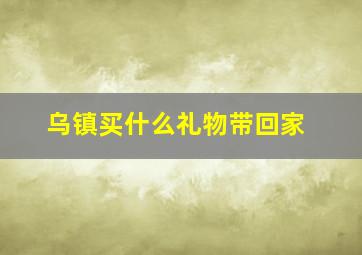 乌镇买什么礼物带回家